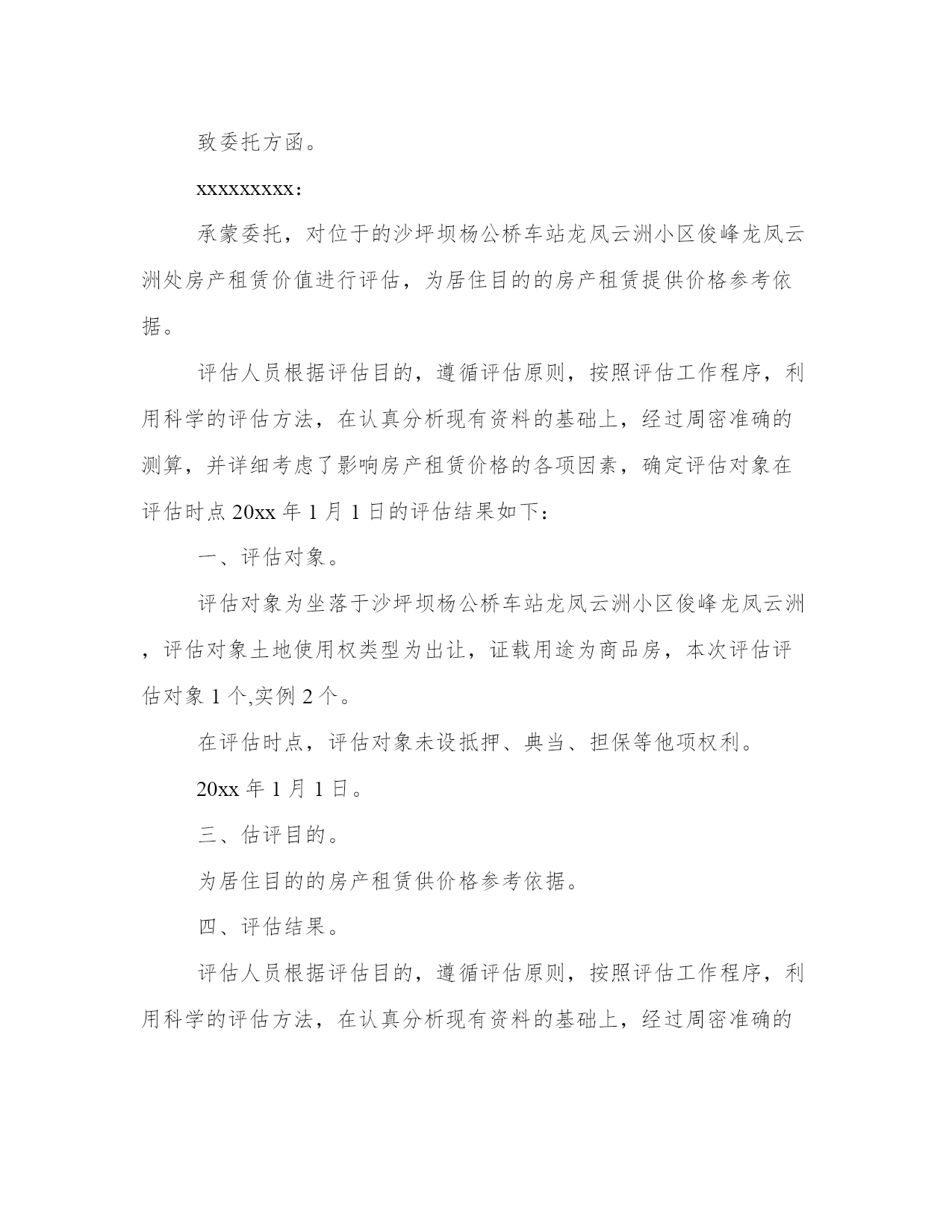 致委托方函。

xxxxxxxxx：

承蒙委托，对位于的沙坪坝杨公桥车站龙凤云洲小区俊峰龙凤云洲处房产租赁价值进行评估，为居住目的的房产租赁提供价格参考依据。

评估人员根据评估目的，遵循评估原则，按照评估工作程序，利用科学的评估方法，在认真分析现有资料的基础上，经过周密准确的测算，并详细考虑了影响房产租赁价格的各项因素，确定评估对象在评估时点 20xx 年 1 月 1 日的评估结果如下：

一、评估对象。

评估对象为坐落于沙坪坝杨公桥车站龙凤云洲小区俊峰龙凤云洲，评估对象土地使用权类型为出让，证载用途为商品房，本次评估评估对象 1 个,实例 2 个。

在评估时点，评估对象未设抵押、典当、担保等他项权利。

20xx 年 1 月 1 日。

三、估评目的。

为居住目的的房产租赁供价格参考依据。

四、评估结果。

评估人员根据评估目的，遵循评估原则，按照评估工作程序，利用科学的评估方法，在认真分析现有资料的基础上，经过周密准确的